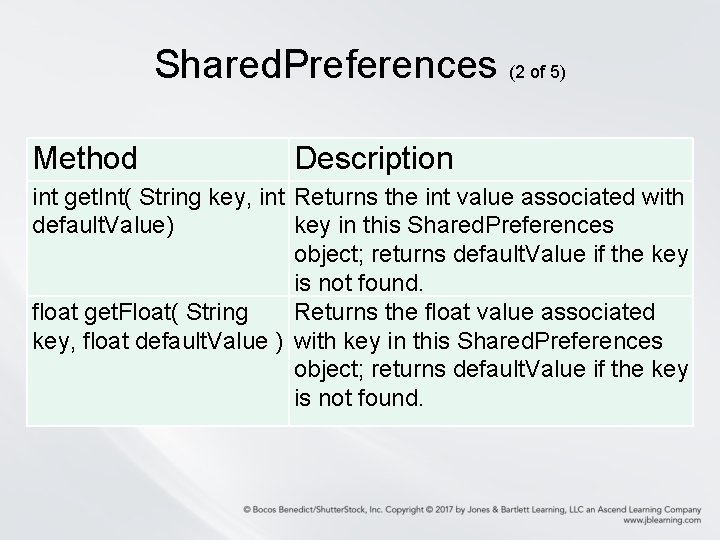 SharedPreferences (2 of 5)

| Method | Description |
|---|---|
| int getInt( String key, int defaultValue) | Returns the int value associated with key in this SharedPreferences object; returns defaultValue if the key is not found. |
| float getFloat( String key, float defaultValue ) | Returns the float value associated with key in this SharedPreferences object; returns defaultValue if the key is not found. |

© Bocos Benedict/ShutterStock, Inc. Copyright © 2017 by Jones & Bartlett Learning, LLC an Ascend Learning Company
www.jblearning.com